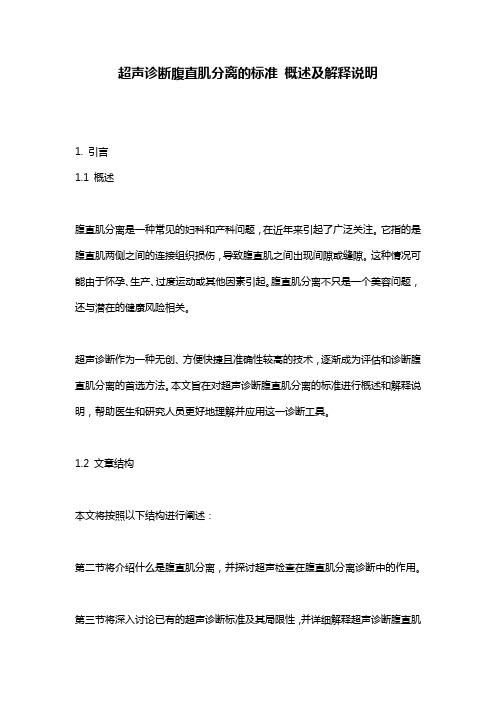 超声诊断腹直肌分离的标准 概述及解释说明

1. 引言

1.1 概述

腹直肌分离是一种常见的妇科和产科问题，在近年来引起了广泛关注。它指的是腹直肌两侧之间的连接组织损伤，导致腹直肌之间出现间隙或缝隙。这种情况可能由于怀孕、生产、过度运动或其他因素引起。腹直肌分离不只是一个美容问题，还与潜在的健康风险相关。

超声诊断作为一种无创、方便快捷且准确性较高的技术，逐渐成为评估和诊断腹直肌分离的首选方法。本文旨在对超声诊断腹直肌分离的标准进行概述和解释说明，帮助医生和研究人员更好地理解并应用这一诊断工具。

1.2 文章结构

本文将按照以下结构进行阐述：

第二节将介绍什么是腹直肌分离，并探讨超声检查在腹直肌分离诊断中的作用。

第三节将深入讨论已有的超声诊断标准及其局限性，并详细解释超声诊断腹直肌